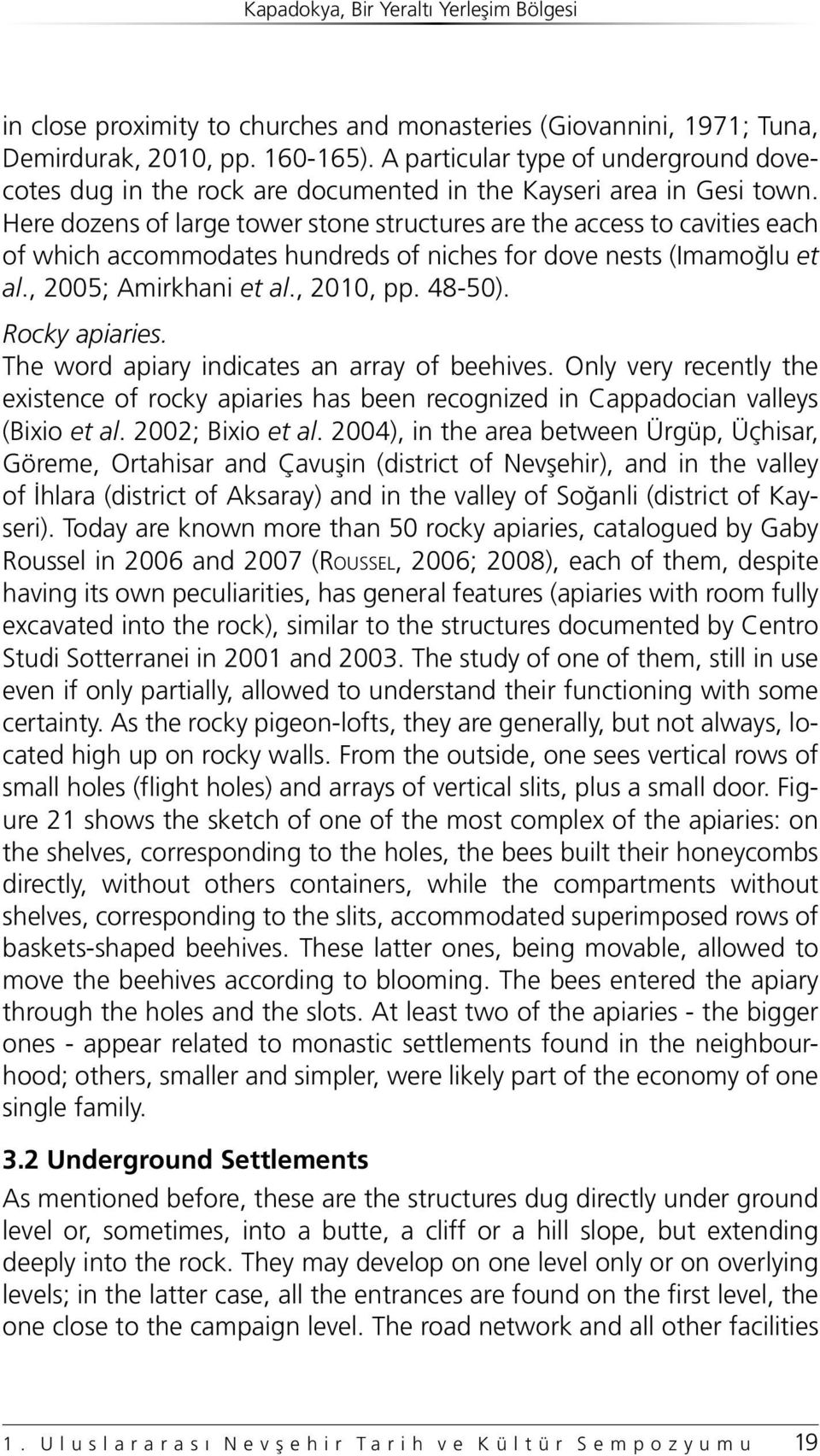 Kapadokya, Bir Yeraltı Yerleşim Bölgesi

in close proximity to churches and monasteries (Giovannini, 1971; Tuna, Demirdurak, 2010, pp. 160-165). A particular type of underground dovecotes dug in the rock are documented in the Kayseri area in Gesi town. Here dozens of large tower stone structures are the access to cavities each of which accommodates hundreds of niches for dove nests (Imamoğlu et al., 2005; Amirkhani et al., 2010, pp. 48-50).

Rocky apiaries.
The word apiary indicates an array of beehives. Only very recently the existence of rocky apiaries has been recognized in Cappadocian valleys (Bixio et al. 2002; Bixio et al. 2004), in the area between Ürgüp, Üçhisar, Göreme, Ortahisar and Çavuşin (district of Nevşehir), and in the valley of İhlara (district of Aksaray) and in the valley of Soğanli (district of Kayseri). Today are known more than 50 rocky apiaries, catalogued by Gaby Roussel in 2006 and 2007 (Roussel, 2006; 2008), each of them, despite having its own peculiarities, has general features (apiaries with room fully excavated into the rock), similar to the structures documented by Centro Studi Sotterranei in 2001 and 2003. The study of one of them, still in use even if only partially, allowed to understand their functioning with some certainty. As the rocky pigeon-lofts, they are generally, but not always, located high up on rocky walls. From the outside, one sees vertical rows of small holes (flight holes) and arrays of vertical slits, plus a small door. Figure 21 shows the sketch of one of the most complex of the apiaries: on the shelves, corresponding to the holes, the bees built their honeycombs directly, without others containers, while the compartments without shelves, corresponding to the slits, accommodated superimposed rows of baskets-shaped beehives. These latter ones, being movable, allowed to move the beehives according to blooming. The bees entered the apiary through the holes and the slots. At least two of the apiaries - the bigger ones - appear related to monastic settlements found in the neighbourhood; others, smaller and simpler, were likely part of the economy of one single family.

3.2 Underground Settlements
As mentioned before, these are the structures dug directly under ground level or, sometimes, into a butte, a cliff or a hill slope, but extending deeply into the rock. They may develop on one level only or on overlying levels; in the latter case, all the entrances are found on the first level, the one close to the campaign level. The road network and all other facilities

1. Uluslararası Nevşehir Tarih ve Kültür Sempozyumu 19